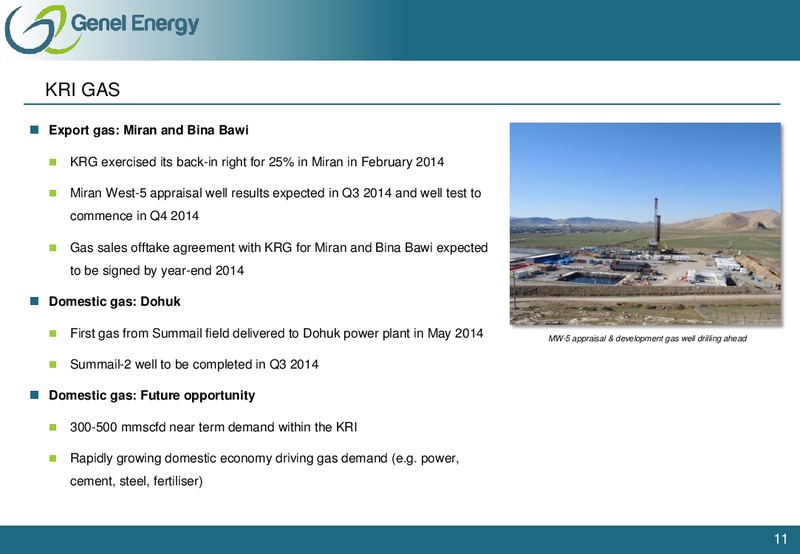 Genel Energy

KRI GAS

Export gas: Miran and Bina Bawi

KRG exercised its back-in right for 25% in Miran in February 2014

Miran West-5 appraisal well results expected in Q3 2014 and well test to commence in Q4 2014

Gas sales offtake agreement with KRG for Miran and Bina Bawi expected to be signed by year-end 2014

Domestic gas: Dohuk

First gas from Summail field delivered to Dohuk power plant in May 2014

Summail-2 well to be completed in Q3 2014

Domestic gas: Future opportunity

300-500 mmscfd near term demand within the KRI

Rapidly growing domestic economy driving gas demand (e.g. power, cement, steel, fertiliser)

MW-5 appraisal & development gas well drilling ahead

11